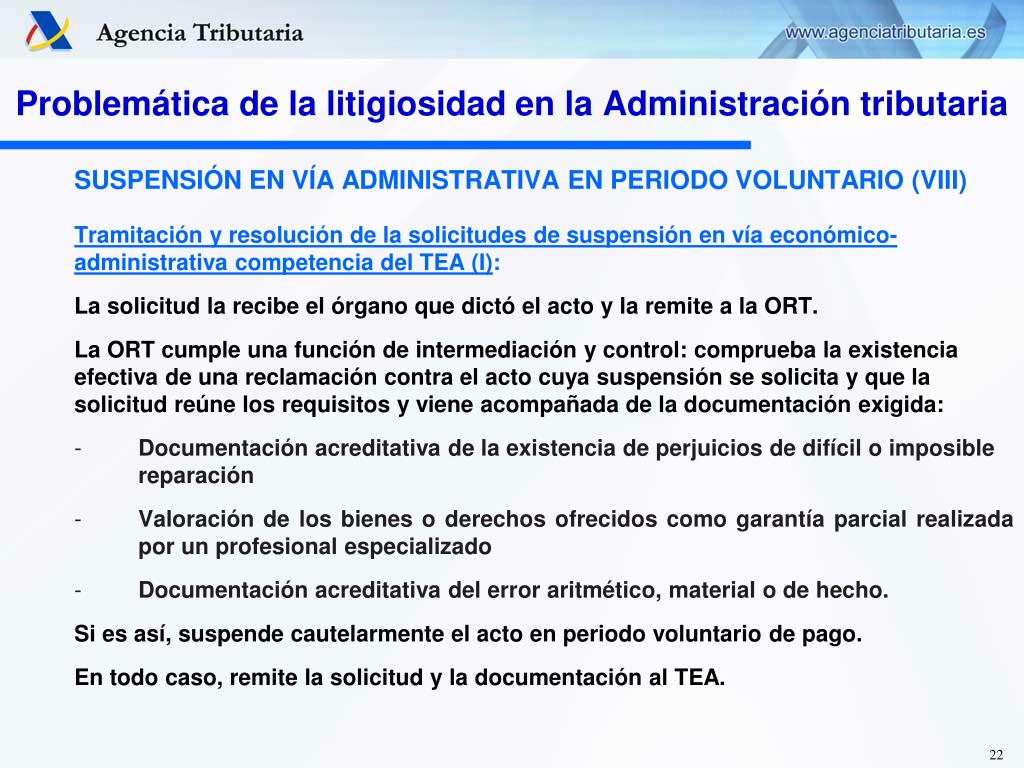 Agencia Tributaria

www.agenciatributaria.es

Problemática de la litigiosidad en la Administración tributaria

SUSPENSIÓN EN VÍA ADMINISTRATIVA EN PERIODO VOLUNTARIO (VIII)

Tramitación y resolución de la solicitudes de suspensión en vía económico-administrativa competencia del TEA (I):

La solicitud la recibe el órgano que dictó el acto y la remite a la ORT.

La ORT cumple una función de intermediación y control: comprueba la existencia efectiva de una reclamación contra el acto cuya suspensión se solicita y que la solicitud reúne los requisitos y viene acompañada de la documentación exigida:

- Documentación acreditativa de la existencia de perjuicios de difícil o imposible reparación

- Valoración de los bienes o derechos ofrecidos como garantía parcial realizada por un profesional especializado

- Documentación acreditativa del error aritmético, material o de hecho.

Si es así, suspende cautelarmente el acto en periodo voluntario de pago.

En todo caso, remite la solicitud y la documentación al TEA.

22